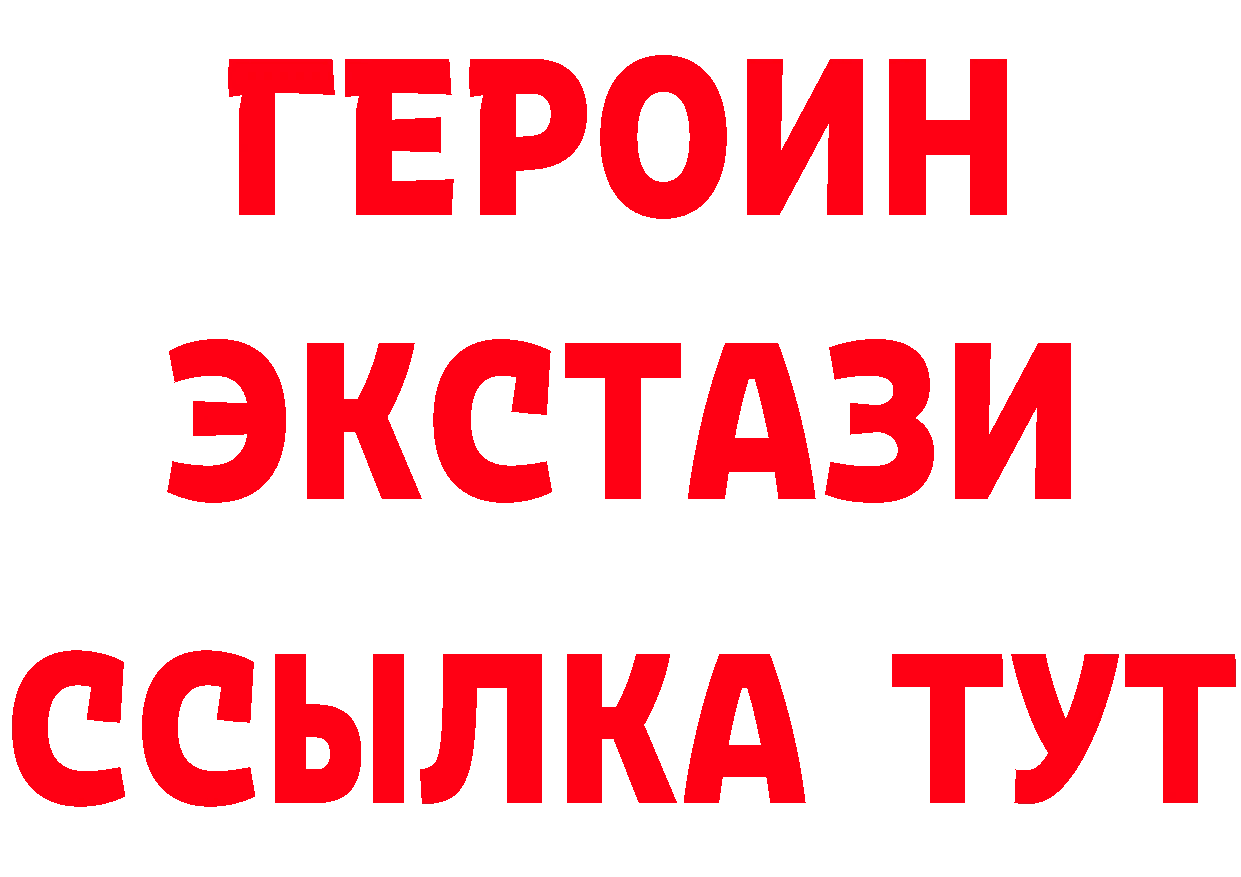 ГЕРОИН
ЭКСТАЗИ
ССЫЛКА ТУТ